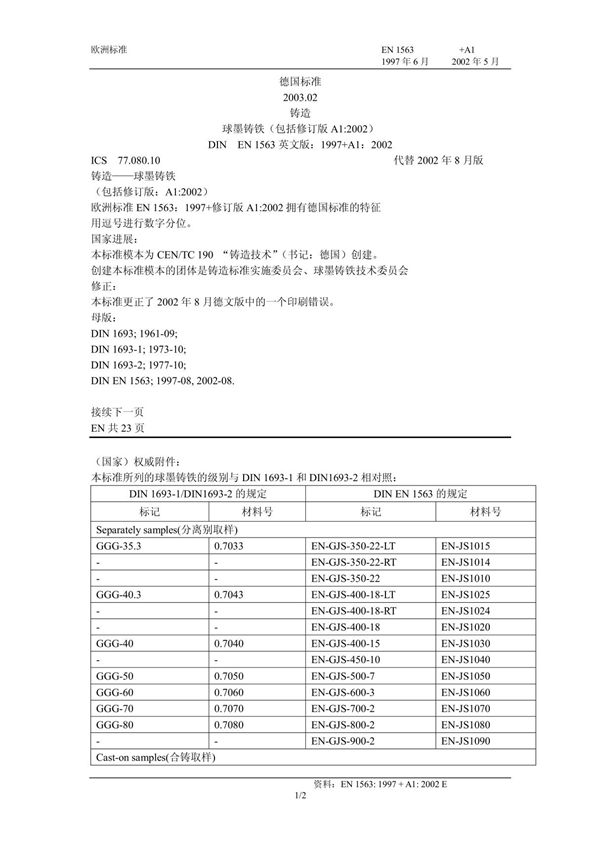 欧洲标准

EN 1563 +A1
1997 年 6 月 2002 年 5 月

德国标准
2003.02
铸造
球墨铸铁（包括修订版 A1:2002）
DIN EN 1563 英文版：1997+A1：2002

ICS 77.080.10 代替 2002 年 8 月版
铸造——球墨铸铁
（包括修订版：A1:2002）
欧洲标准 EN 1563：1997+修订版 A1:2002 拥有德国标准的特征
用逗号进行数字分位。
国家进展：
本标准模本为 CEN/TC 190 “铸造技术”（书记：德国）创建。
创建本标准模本的团体是铸造标准实施委员会、球墨铸铁技术委员会
修正：
本标准更正了 2002 年 8 月德文版中的一个印刷错误。
母版：
DIN 1693; 1961-09;
DIN 1693-1; 1973-10;
DIN 1693-2; 1977-10;
DIN EN 1563; 1997-08, 2002-08.

接续下一页
EN 共 23 页

（国家）权威附件：
本标准所列的球墨铸铁的级别与 DIN 1693-1 和 DIN1693-2 相对照：

| DIN 1693-1/DIN1693-2 的规定 | | DIN EN 1563 的规定 | |
|---|---|---|---|
| 标记 | 材料号 | 标记 | 材料号 |
| Separately samples(分离别取样) | | | |
| GGG-35.3 | 0.7033 | EN-GJS-350-22-LT | EN-JS1015 |
| - | - | EN-GJS-350-22-RT | EN-JS1014 |
| - | - | EN-GJS-350-22 | EN-JS1010 |
| GGG-40.3 | 0.7043 | EN-GJS-400-18-LT | EN-JS1025 |
| - | - | EN-GJS-400-18-RT | EN-JS1024 |
| - | - | EN-GJS-400-18 | EN-JS1020 |
| GGG-40 | 0.7040 | EN-GJS-400-15 | EN-JS1030 |
| - | - | EN-GJS-450-10 | EN-JS1040 |
| GGG-50 | 0.7050 | EN-GJS-500-7 | EN-JS1050 |
| GGG-60 | 0.7060 | EN-GJS-600-3 | EN-JS1060 |
| GGG-70 | 0.7070 | EN-GJS-700-2 | EN-JS1070 |
| GGG-80 | 0.7080 | EN-GJS-800-2 | EN-JS1080 |
| - | - | EN-GJS-900-2 | EN-JS1090 |
| Cast-on samples(合铸取样) | | | |

资料：EN 1563: 1997 + A1: 2002 E
1/2